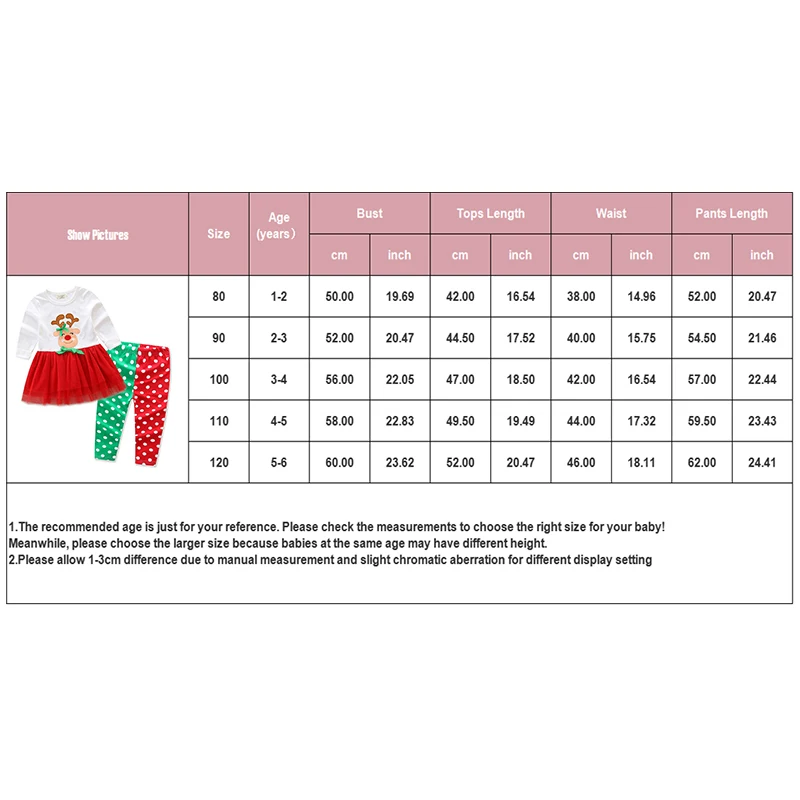 | Show Pictures | Size | Age (years) | Bust cm | Bust inch | Tops Length cm | Tops Length inch | Waist cm | Waist inch | Pants Length cm | Pants Length inch |
|---|---|---|---|---|---|---|---|---|---|---|
| | 80 | 1-2 | 50.00 | 19.69 | 42.00 | 16.54 | 38.00 | 14.96 | 52.00 | 20.47 |
| | 90 | 2-3 | 52.00 | 20.47 | 44.50 | 17.52 | 40.00 | 15.75 | 54.50 | 21.46 |
| | 100 | 3-4 | 56.00 | 22.05 | 47.00 | 18.50 | 42.00 | 16.54 | 57.00 | 22.44 |
| | 110 | 4-5 | 58.00 | 22.83 | 49.50 | 19.49 | 44.00 | 17.32 | 59.50 | 23.43 |
| | 120 | 5-6 | 60.00 | 23.62 | 52.00 | 20.47 | 46.00 | 18.11 | 62.00 | 24.41 |

1.The recommended age is just for your reference. Please check the measurements to choose the right size for your baby!
Meanwhile, please choose the larger size because babies at the same age may have different height.
2.Please allow 1-3cm difference due to manual measurement and slight chromatic aberration for different display setting